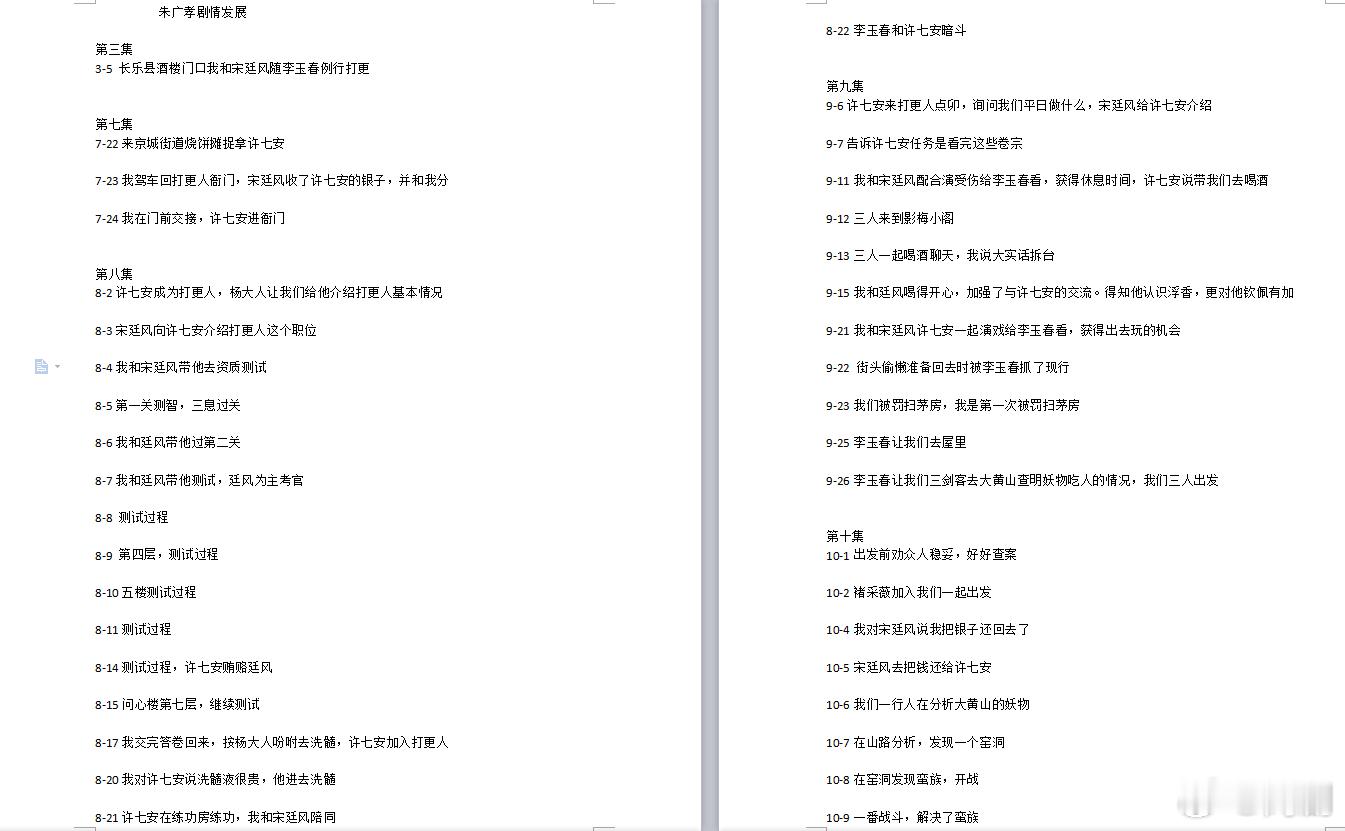 朱广孝剧情发展

第三集
3-5 长乐县酒楼门口我和宋廷风随李玉春例行打更

第七集
7-22 来京城街道烧饼摊捉拿许七安

7-23 我驾车回打更人衙门，宋廷风收了许七安的银子，并和我分

7-24 我在门前交接，许七安进衙门

第八集
8-2 许七安成为打更人，杨大人让我们给他介绍打更人基本情况

8-3 宋廷风向许七安介绍打更人这个职位

8-4 我和宋廷风带他去资质测试

8-5 第一关测智，三息过关

8-6 我和廷风带他过第二关

8-7 我和廷风带他测试，廷风为主考官

8-8 测试过程

8-9 第四层，测试过程

8-10 五楼测试过程

8-11 测试过程

8-14 测试过程，许七安贿赂廷风

8-15 问心楼第七层，继续测试

8-17 我交完答卷回来，按杨大人吩咐去洗髓，许七安加入打更人

8-20 我对许七安说洗髓液很贵，他进去洗髓

8-21 许七安在练功房练功，我和宋廷风陪同

8-22 李玉春和许七安暗斗

第九集
9-6 许七安来打更人点卯，询问我们平日做什么，宋廷风给许七安介绍

9-7 告诉许七安任务是看完这些卷宗

9-11 我和宋廷风配合演受伤给李玉春看，获得休息时间，许七安说带我们去喝酒

9-12 三人来到影梅小阁

9-13 三人一起喝酒聊天，我说大实话拆台

9-15 我和廷风喝得开心，加强了与许七安的交流。得知他认识浮香，更对他钦佩有加

9-21 我和宋廷风许七安一起演戏给李玉春看，获得出去玩的机会

9-22 街头偷懒准备回去时被李玉春抓了现行

9-23 我们被罚扫茅房，我是第一次被罚扫茅房

9-25 李玉春让我们去屋里

9-26 李玉春让我们三剑客去大黄山查明妖物吃人的情况，我们三人出发

第十集
10-1 出发前劝众人稳妥，好好查案

10-2 褚采薇加入我们一起出发

10-4 我对宋廷风说我把银子还回去了

10-5 宋廷风去把钱还给许七安

10-6 我们一行人在分析大黄山的妖物

10-7 在山路分析，发现一个窑洞

10-8 在窑洞发现蛮族，开战

10-9 一番战斗，解决了蛮族